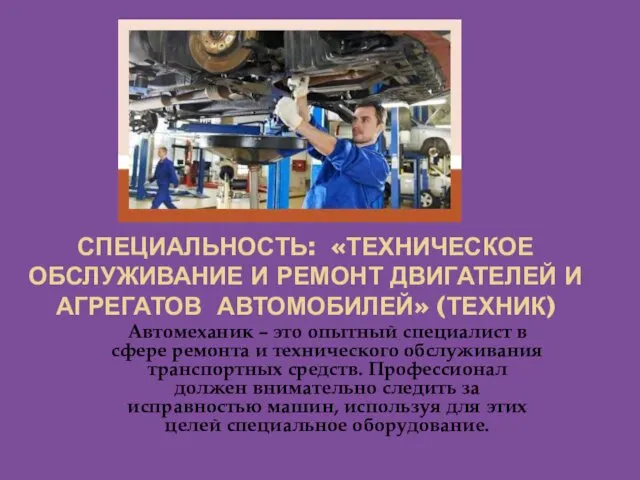 СПЕЦИАЛЬНОСТЬ: «ТЕХНИЧЕСКОЕ ОБСЛУЖИВАНИЕ И РЕМОНТ ДВИГАТЕЛЕЙ И АГРЕГАТОВ АВТОМОБИЛЕЙ» (ТЕХНИК)

Автомеханик – это опытный специалист в сфере ремонта и технического обслуживания транспортных средств. Профессионал должен внимательно следить за исправностью машин, используя для этих целей специальное оборудование.